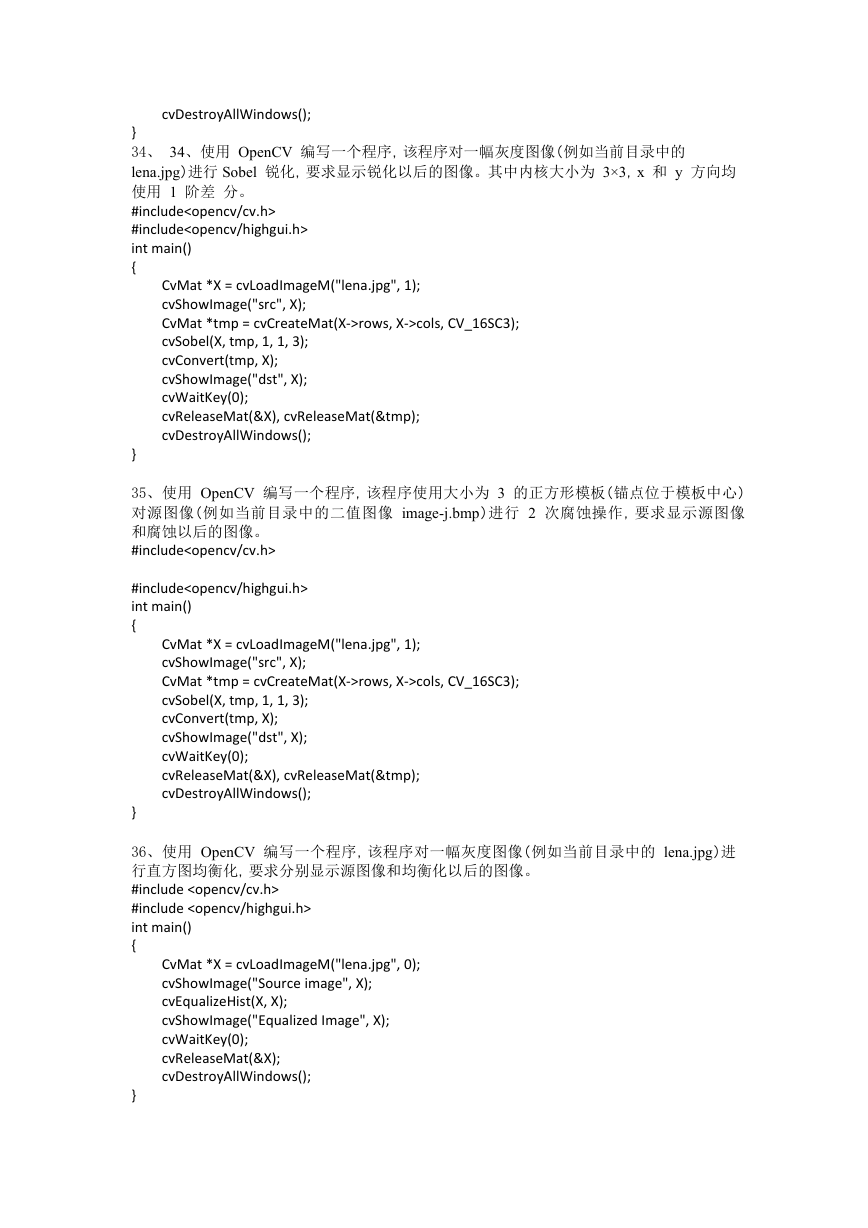 cvDestroyAllWindows();
}
34、 34、使用 OpenCV 编写一个程序，该程序对一幅灰度图像(例如当前目录中的 lena.jpg)进行 Sobel 锐化，要求显示锐化以后的图像。其中内核大小为 3×3，x 和 y 方向均使用 1 阶差 分。
#include<opencv/cv.h>
#include<opencv/highgui.h>
int main()
{
CvMat *X = cvLoadImageM("lena.jpg", 1);
cvShowImage("src", X);
CvMat *tmp = cvCreateMat(X->rows, X->cols, CV_16SC3);
cvSobel(X, tmp, 1, 1, 3);
cvConvert(tmp, X);
cvShowImage("dst", X);
cvWaitKey(0);
cvReleaseMat(&X), cvReleaseMat(&tmp);
cvDestroyAllWindows();
}

35、使用 OpenCV 编写一个程序，该程序使用大小为 3 的正方形模板(锚点位于模板中心)对源图像(例如当前目录中的二值图像 image-j.bmp)进行 2 次腐蚀操作，要求显示源图像和腐蚀以后的图像。
#include<opencv/cv.h>

#include<opencv/highgui.h>
int main()
{
CvMat *X = cvLoadImageM("lena.jpg", 1);
cvShowImage("src", X);
CvMat *tmp = cvCreateMat(X->rows, X->cols, CV_16SC3);
cvSobel(X, tmp, 1, 1, 3);
cvConvert(tmp, X);
cvShowImage("dst", X);
cvWaitKey(0);
cvReleaseMat(&X), cvReleaseMat(&tmp);
cvDestroyAllWindows();
}

36、使用 OpenCV 编写一个程序，该程序对一幅灰度图像(例如当前目录中的 lena.jpg)进行直方图均衡化，要求分别显示源图像和均衡化以后的图像。
#include <opencv/cv.h>
#include <opencv/highgui.h>
int main()
{
CvMat *X = cvLoadImageM("lena.jpg", 0);
cvShowImage("Source image", X);
cvEqualizeHist(X, X);
cvShowImage("Equalized Image", X);
cvWaitKey(0);
cvReleaseMat(&X);
cvDestroyAllWindows();
}